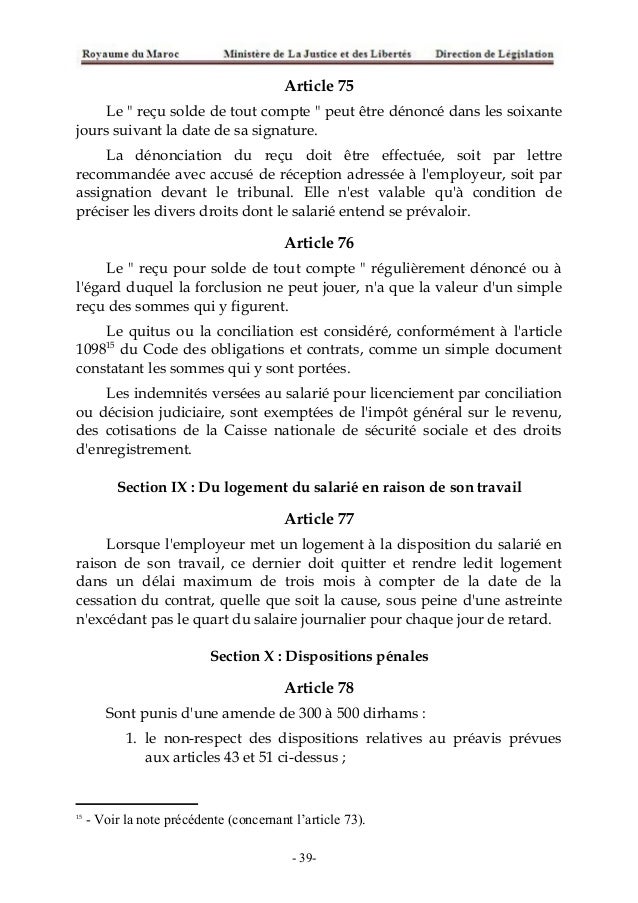 Royaume du Maroc Ministère de La Justice et des Libertés Direction de Législation

Article 75

Le " reçu solde de tout compte " peut être dénoncé dans les soixante jours suivant la date de sa signature.

La dénonciation du reçu doit être effectuée, soit par lettre recommandée avec accusé de réception adressée à l'employeur, soit par assignation devant le tribunal. Elle n'est valable qu'à condition de préciser les divers droits dont le salarié entend se prévaloir.

Article 76

Le " reçu pour solde de tout compte " régulièrement dénoncé ou à l'égard duquel la forclusion ne peut jouer, n'a que la valeur d'un simple reçu des sommes qui y figurent.

Le quitus ou la conciliation est considéré, conformément à l'article $1098^{15}$ du Code des obligations et contrats, comme un simple document constatant les sommes qui y sont portées.

Les indemnités versées au salarié pour licenciement par conciliation ou décision judiciaire, sont exemptées de l'impôt général sur le revenu, des cotisations de la Caisse nationale de sécurité sociale et des droits d'enregistrement.

Section IX : Du logement du salarié en raison de son travail

Article 77

Lorsque l'employeur met un logement à la disposition du salarié en raison de son travail, ce dernier doit quitter et rendre ledit logement dans un délai maximum de trois mois à compter de la date de la cessation du contrat, quelle que soit la cause, sous peine d'une astreinte n'excédant pas le quart du salaire journalier pour chaque jour de retard.

Section X : Dispositions pénales

Article 78

Sont punis d'une amende de 300 à 500 dirhams :

1. le non-respect des dispositions relatives au préavis prévues aux articles 43 et 51 ci-dessus ;

$^{15}$ - Voir la note précédente (concernant l'article 73).

- 39-